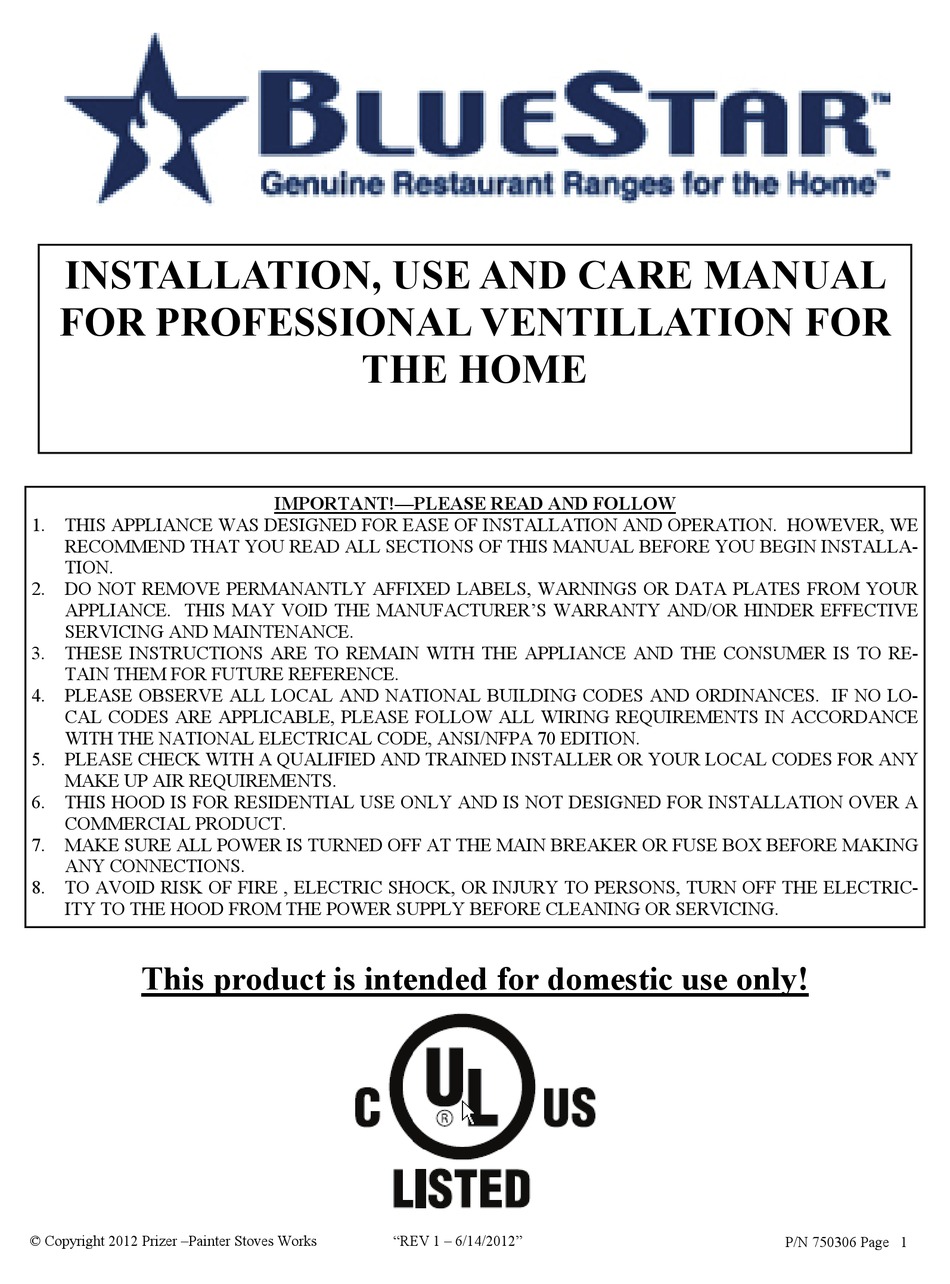 BLUESTAR™
Genuine Restaurant Ranges for the Home™

INSTALLATION, USE AND CARE MANUAL FOR PROFESSIONAL VENTILLATION FOR THE HOME

IMPORTANT!—PLEASE READ AND FOLLOW
1. THIS APPLIANCE WAS DESIGNED FOR EASE OF INSTALLATION AND OPERATION. HOWEVER, WE RECOMMEND THAT YOU READ ALL SECTIONS OF THIS MANUAL BEFORE YOU BEGIN INSTALLATION.
2. DO NOT REMOVE PERMANANTLY AFFIXED LABELS, WARNINGS OR DATA PLATES FROM YOUR APPLIANCE. THIS MAY VOID THE MANUFACTURER'S WARRANTY AND/OR HINDER EFFECTIVE SERVICING AND MAINTENANCE.
3. THESE INSTRUCTIONS ARE TO REMAIN WITH THE APPLIANCE AND THE CONSUMER IS TO RETAIN THEM FOR FUTURE REFERENCE.
4. PLEASE OBSERVE ALL LOCAL AND NATIONAL BUILDING CODES AND ORDINANCES. IF NO LOCAL CODES ARE APPLICABLE, PLEASE FOLLOW ALL WIRING REQUIREMENTS IN ACCORDANCE WITH THE NATIONAL ELECTRICAL CODE, ANSI/NFPA 70 EDITION.
5. PLEASE CHECK WITH A QUALIFIED AND TRAINED INSTALLER OR YOUR LOCAL CODES FOR ANY MAKE UP AIR REQUIREMENTS.
6. THIS HOOD IS FOR RESIDENTIAL USE ONLY AND IS NOT DESIGNED FOR INSTALLATION OVER A COMMERCIAL PRODUCT.
7. MAKE SURE ALL POWER IS TURNED OFF AT THE MAIN BREAKER OR FUSE BOX BEFORE MAKING ANY CONNECTIONS.
8. TO AVOID RISK OF FIRE , ELECTRIC SHOCK, OR INJURY TO PERSONS, TURN OFF THE ELECTRICITY TO THE HOOD FROM THE POWER SUPPLY BEFORE CLEANING OR SERVICING.

This product is intended for domestic use only!

C UL ® US
LISTED

© Copyright 2012 Prizer –Painter Stoves Works "REV 1 – 6/14/2012" P/N 750306 Page 1